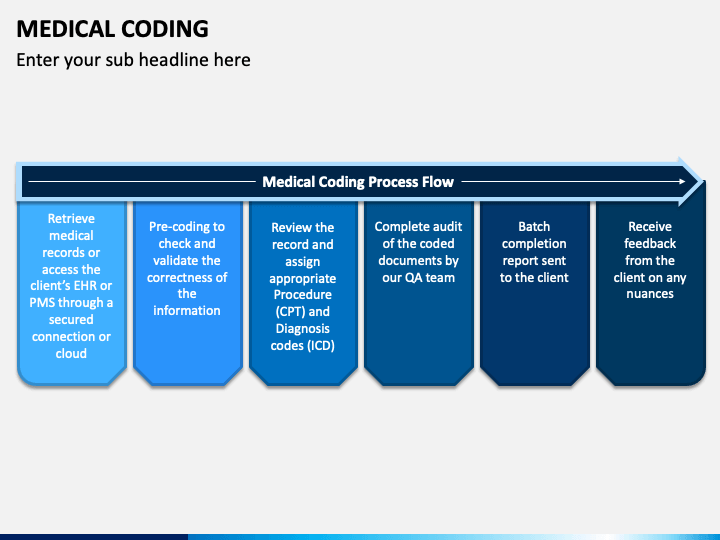 MEDICAL CODING

Enter your sub headline here

Medical Coding Process Flow

Retrieve medical records or access the client's EHR or PMS through a secured connection or cloud

Pre-coding to check and validate the correctness of the information

Review the record and assign appropriate Procedure (CPT) and Diagnosis codes (ICD)

Complete audit of the coded documents by our QA team

Batch completion report sent to the client

Receive feedback from the client on any nuances